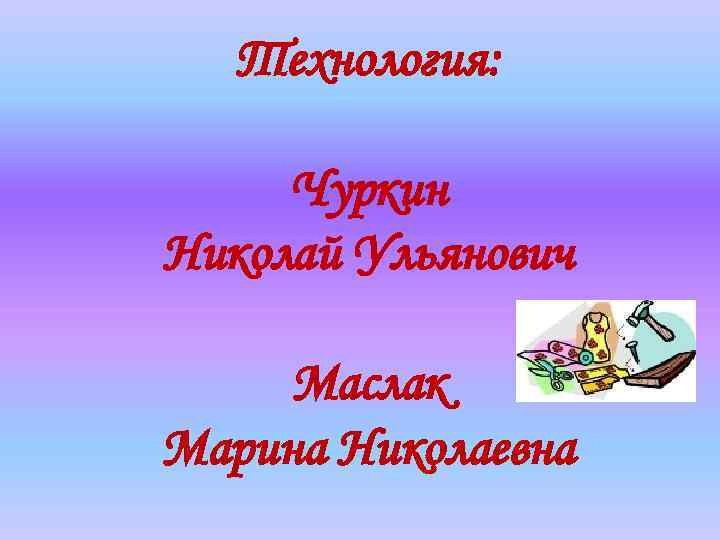 Технология:

Чуркин
Николай Ульянович

Маслак
Марина Николаевна